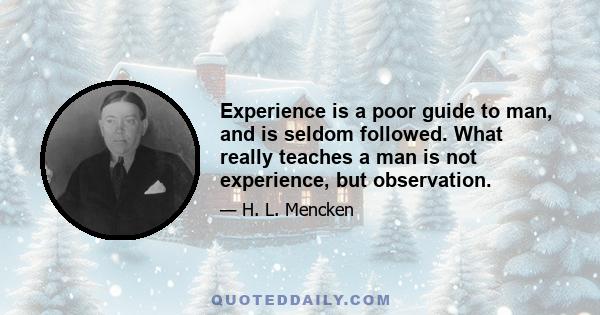 Experience is a poor guide to man, and is seldom followed. What really teaches a man is not experience, but observation.

— H. L. Mencken

QUOTEDDAILY.COM